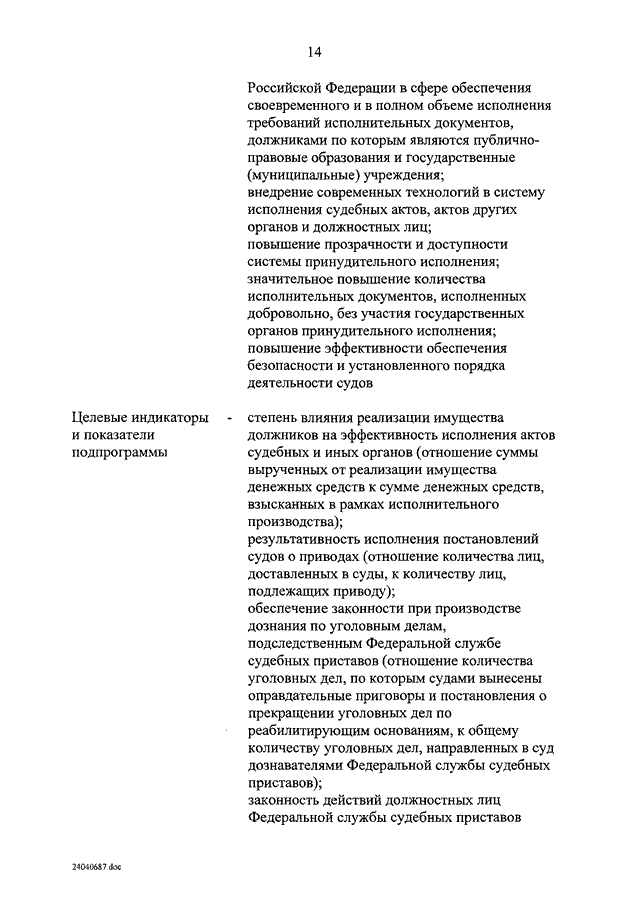 14

Российской Федерации в сфере обеспечения своевременного и в полном объеме исполнения требований исполнительных документов, должниками по которым являются публично-правовые образования и государственные (муниципальные) учреждения;
внедрение современных технологий в систему исполнения судебных актов, актов других органов и должностных лиц;
повышение прозрачности и доступности системы принудительного исполнения;
значительное повышение количества исполнительных документов, исполненных добровольно, без участия государственных органов принудительного исполнения;
повышение эффективности обеспечения безопасности и установленного порядка деятельности судов

Целевые индикаторы и показатели подпрограммы

-

степень влияния реализации имущества должников на эффективность исполнения актов судебных и иных органов (отношение суммы вырученных от реализации имущества денежных средств к сумме денежных средств, взысканных в рамках исполнительного производства);
результативность исполнения постановлений судов о приводах (отношение количества лиц, доставленных в суды, к количеству лиц, подлежащих приводу);
обеспечение законности при производстве дознания по уголовным делам, подследственным Федеральной службе судебных приставов (отношение количества уголовных дел, по которым судами вынесены оправдательные приговоры и постановления о прекращении уголовных дел по реабилитирующим основаниям, к общему количеству уголовных дел, направленных в суд дознавателями Федеральной службы судебных приставов);
законность действий должностных лиц Федеральной службы судебных приставов

24040687.doc